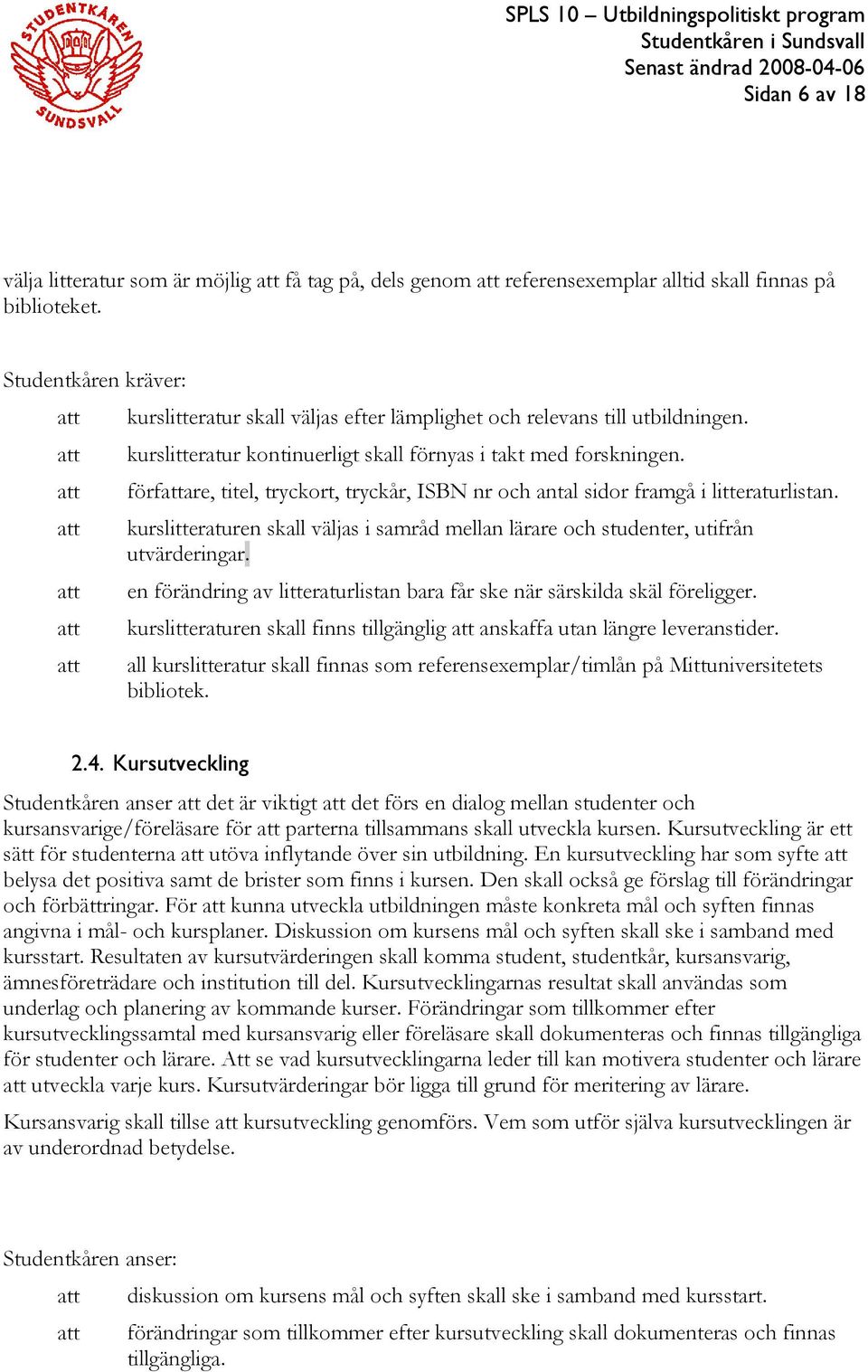 STUDENTKÅREN SUNDSVALL

SPLS 10 – Utbildningspolitiskt program
Studentkåren i Sundsvall
Senast ändrad 2008-04-06
Sidan 6 av 18

välja litteratur som är möjlig att få tag på, dels genom att referensexemplar alltid skall finnas på biblioteket.

Studentkåren kräver:

att kurslitteratur skall väljas efter lämplighet och relevans till utbildningen.

att kurslitteratur kontinuerligt skall förnyas i takt med forskningen.

att författare, titel, tryckort, tryckår, ISBN nr och antal sidor framgå i litteraturlistan.

att kurslitteraturen skall väljas i samråd mellan lärare och studenter, utifrån utvärderingar.

att en förändring av litteraturlistan bara får ske när särskilda skäl föreligger.

att kurslitteraturen skall finns tillgänglig att anskaffa utan längre leveranstider.

att all kurslitteratur skall finnas som referensexemplar/timlån på Mittuniversitetets bibliotek.

2.4. Kursutveckling

Studentkåren anser att det är viktigt att det förs en dialog mellan studenter och kursansvarige/föreläsare för att parterna tillsammans skall utveckla kursen. Kursutveckling är ett sätt för studenterna att utöva inflytande över sin utbildning. En kursutveckling har som syfte att belysa det positiva samt de brister som finns i kursen. Den skall också ge förslag till förändringar och förbättringar. För att kunna utveckla utbildningen måste konkreta mål och syften finnas angivna i mål- och kursplaner. Diskussion om kursens mål och syften skall ske i samband med kursstart. Resultaten av kursutvärderingen skall komma student, studentkår, kursansvarig, ämnesföreträdare och institution till del. Kursutvecklingarnas resultat skall användas som underlag och planering av kommande kurser. Förändringar som tillkommer efter kursutvecklingssamtal med kursansvarig eller föreläsare skall dokumenteras och finnas tillgängliga för studenter och lärare. Att se vad kursutvecklingarna leder till kan motivera studenter och lärare att utveckla varje kurs. Kursutvärderingar bör ligga till grund för meritering av lärare.

Kursansvarig skall tillse att kursutveckling genomförs. Vem som utför själva kursutvecklingen är av underordnad betydelse.

Studentkåren anser:

att diskussion om kursens mål och syften skall ske i samband med kursstart.

att förändringar som tillkommer efter kursutveckling skall dokumenteras och finnas tillgängliga.